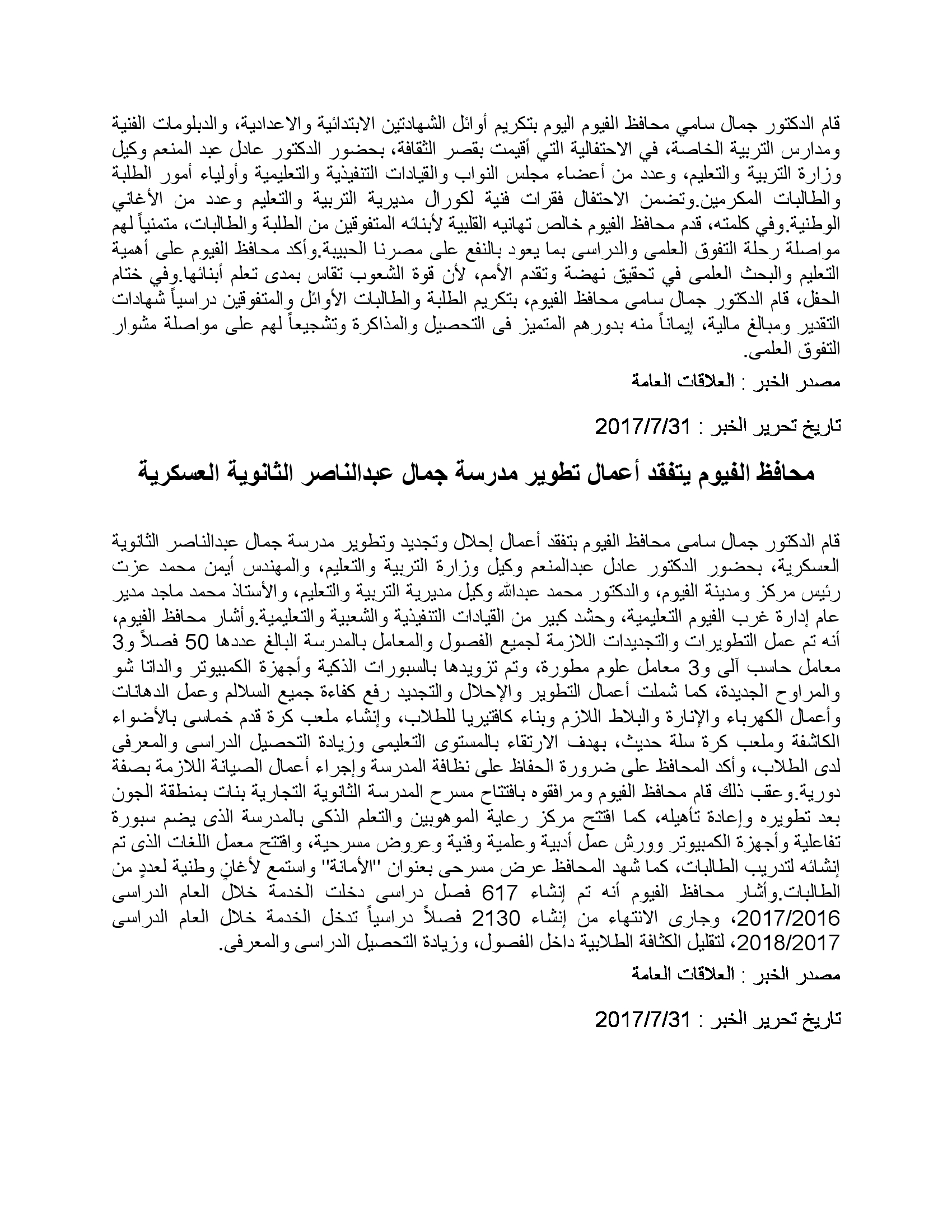 قام الدكتور جمال سامي محافظ الفيوم اليوم بتكريم أوائل الشهادتين الابتدائية والاعدادية، والدبلومات الفنية ومدارس التربية الخاصة، في الاحتفالية التي أقيمت بقصر الثقافة، بحضور الدكتور عادل عبد المنعم وكيل وزارة التربية والتعليم، وعدد من أعضاء مجلس النواب والقيادات التنفيذية والتعليمية وأولياء أمور الطلبة والطالبات المكرمين.وتضمن الاحتفال فقرات فنية لكورال مديرية التربية والتعليم وعدد من الأغاني الوطنية.وفي كلمته، قدم محافظ الفيوم خالص تهانيه القلبية لأبنائه المتفوقين من الطلبة والطالبات، متمنياً لهم مواصلة رحلة التفوق العلمى والدراسى بما يعود بالنفع على مصرنا الحبيبة.وأكد محافظ الفيوم على أهمية التعليم والبحث العلمى في تحقيق نهضة وتقدم الأمم، لأن قوة الشعوب تقاس بمدى تعلم أبنائها.وفي ختام الحفل، قام الدكتور جمال سامى محافظ الفيوم، بتكريم الطلبة والطالبات الأوائل والمتفوقين دراسياً شهادات التقدير ومبالغ مالية، إيماناً منه بدورهم المتميز فى التحصيل والمذاكرة وتشجيعاً لهم على مواصلة مشوار التفوق العلمى.

مصدر الخبر : العلاقات العامة

تاريخ تحرير الخبر : 2017/7/31

محافظ الفيوم يتفقد أعمال تطوير مدرسة جمال عبدالناصر الثانوية العسكرية

قام الدكتور جمال سامى محافظ الفيوم بتفقد أعمال إحلال وتجديد وتطوير مدرسة جمال عبدالناصر الثانوية العسكرية، بحضور الدكتور عادل عبدالمنعم وكيل وزارة التربية والتعليم، والمهندس أيمن محمد عزت رئيس مركز ومدينة الفيوم، والدكتور محمد عبدالله وكيل مديرية التربية والتعليم، والأستاذ محمد ماجد مدير عام إدارة غرب الفيوم التعليمية، وحشد كبير من القيادات التنفيذية والشعبية والتعليمية.وأشار محافظ الفيوم، أنه تم عمل التطويرات والتجديدات اللازمة لجميع الفصول والمعامل بالمدرسة البالغ عددها 50 فصلاً و3 معامل حاسب آلى و3 معامل علوم مطورة، وتم تزويدها بالسبورات الذكية وأجهزة الكمبيوتر والداتا شو والمراوح الجديدة، كما شملت أعمال التطوير والإحلال والتجديد رفع كفاءة جميع السلالم وعمل الدهانات وأعمال الكهرباء والإنارة والبلاط اللازم وبناء كافتيريا للطلاب، وإنشاء ملعب كرة قدم خماسى بالأضواء الكاشفة وملعب كرة سلة حديث، بهدف الارتقاء بالمستوى التعليمى وزيادة التحصيل الدراسى والمعرفى لدى الطلاب، وأكد المحافظ على ضرورة الحفاظ على نظافة المدرسة وإجراء أعمال الصيانة اللازمة بصفة دورية.وعقب ذلك قام محافظ الفيوم ومرافقوه بافتتاح مسرح المدرسة الثانوية التجارية بنات بمنطقة الجون بعد تطويره وإعادة تأهيله، كما افتتح مركز رعاية الموهوبين والتعلم الذكى بالمدرسة الذى يضم سبورة تفاعلية وأجهزة الكمبيوتر وورش عمل أدبية وعلمية وفنية وعروض مسرحية، وافتتح معمل اللغات الذى تم إنشائه لتدريب الطالبات، كما شهد المحافظ عرض مسرحى بعنوان "الأمانة" واستمع لأغانٍ وطنية لعددٍ من الطالبات.وأشار محافظ الفيوم أنه تم إنشاء 617 فصل دراسى دخلت الخدمة خلال العام الدراسى 2017/2016، وجارى الانتهاء من إنشاء 2130 فصلاً دراسياً تدخل الخدمة خلال العام الدراسى 2018/2017، لتقليل الكثافة الطلابية داخل الفصول، وزيادة التحصيل الدراسى والمعرفى.

مصدر الخبر : العلاقات العامة

تاريخ تحرير الخبر : 2017/7/31